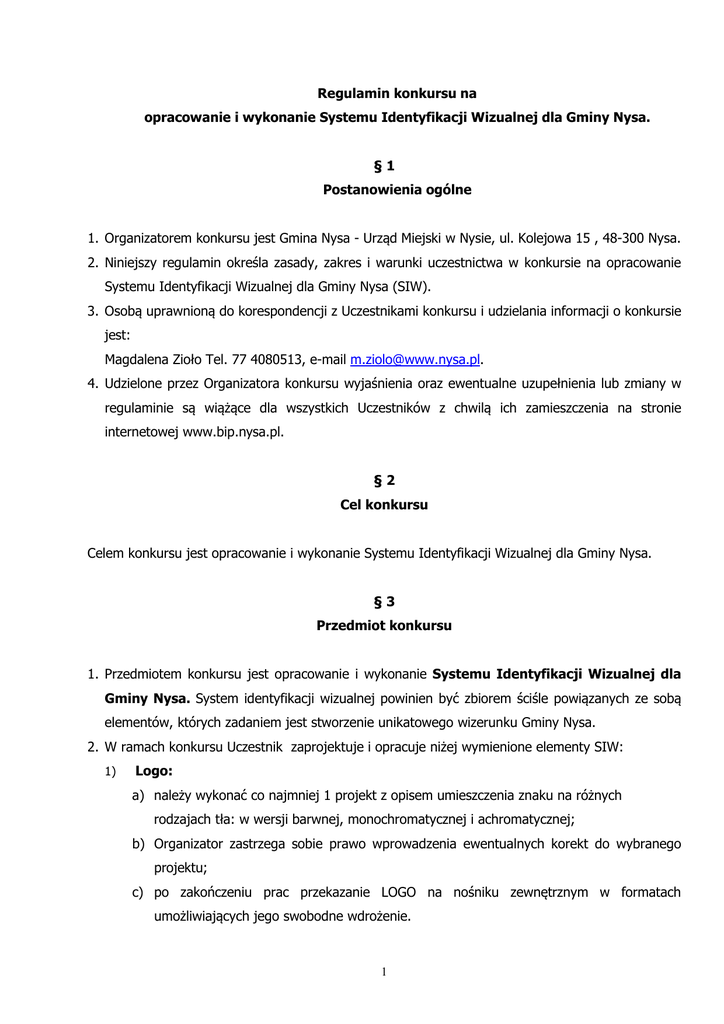 Regulamin konkursu na
opracowanie i wykonanie Systemu Identyfikacji Wizualnej dla Gminy Nysa.

§ 1
Postanowienia ogólne

1. Organizatorem konkursu jest Gmina Nysa - Urząd Miejski w Nysie, ul. Kolejowa 15 , 48-300 Nysa.
2. Niniejszy regulamin określa zasady, zakres i warunki uczestnictwa w konkursie na opracowanie Systemu Identyfikacji Wizualnej dla Gminy Nysa (SIW).
3. Osobą uprawnioną do korespondencji z Uczestnikami konkursu i udzielania informacji o konkursie jest:
Magdalena Zioło Tel. 77 4080513, e-mail m.ziolo@www.nysa.pl.
4. Udzielone przez Organizatora konkursu wyjaśnienia oraz ewentualne uzupełnienia lub zmiany w regulaminie są wiążące dla wszystkich Uczestników z chwilą ich zamieszczenia na stronie internetowej www.bip.nysa.pl.

§ 2
Cel konkursu

Celem konkursu jest opracowanie i wykonanie Systemu Identyfikacji Wizualnej dla Gminy Nysa.

§ 3
Przedmiot konkursu

1. Przedmiotem konkursu jest opracowanie i wykonanie Systemu Identyfikacji Wizualnej dla Gminy Nysa. System identyfikacji wizualnej powinien być zbiorem ściśle powiązanych ze sobą elementów, których zadaniem jest stworzenie unikatowego wizerunku Gminy Nysa.
2. W ramach konkursu Uczestnik zaprojektuje i opracuje niżej wymienione elementy SIW:
1) Logo:
a) należy wykonać co najmniej 1 projekt z opisem umieszczenia znaku na różnych rodzajach tła: w wersji barwnej, monochromatycznej i achromatycznej;
b) Organizator zastrzega sobie prawo wprowadzenia ewentualnych korekt do wybranego projektu;
c) po zakończeniu prac przekazanie LOGO na nośniku zewnętrznym w formatach umożliwiających jego swobodne wdrożenie.

1